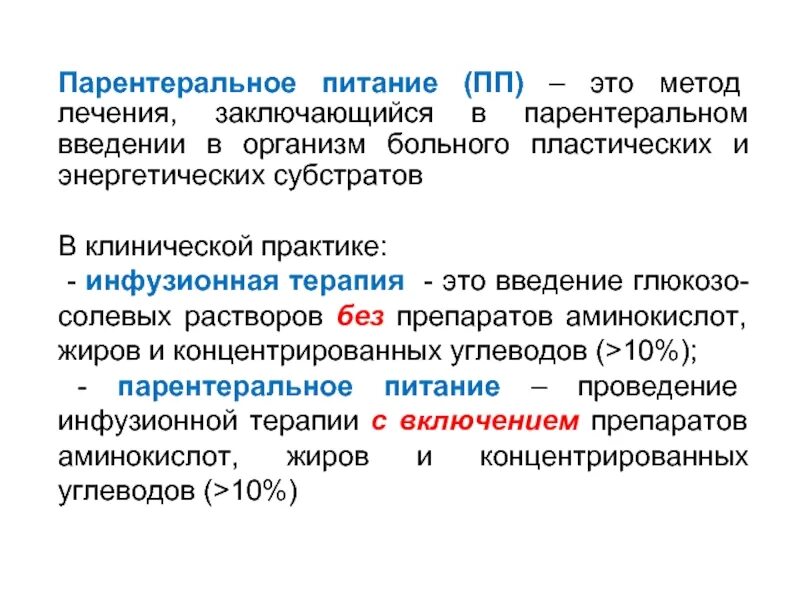 Парентеральное питание (ПП) – это метод лечения, заключающийся в парентеральном введении в организм больного пластических и энергетических субстратов

В клинической практике:

- инфузионная терапия - это введение глюкозо-солевых растворов без препаратов аминокислот, жиров и концентрированных углеводов (>10%);

- парентеральное питание – проведение инфузионной терапии с включением препаратов аминокислот, жиров и концентрированных углеводов (>10%)